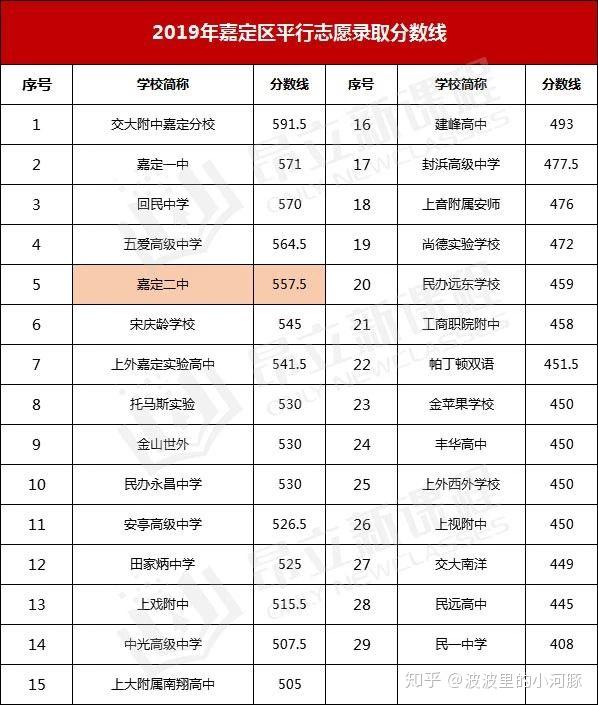 2019年嘉定区平行志愿录取分数线

| 序号 | 学校简称 | 分数线 | 序号 | 学校简称 | 分数线 |
|---|---|---|---|---|---|
| 1 | 交大附中嘉定分校 | 591.5 | 16 | 建峰高中 | 493 |
| 2 | 嘉定一中 | 571 | 17 | 封浜高级中学 | 477.5 |
| 3 | 回民中学 | 570 | 18 | 上音附属安师 | 476 |
| 4 | 五爱高级中学 | 564.5 | 19 | 尚德实验学校 | 472 |
| 5 | 嘉定二中 | 557.5 | 20 | 民办远东学校 | 459 |
| 6 | 宋庆龄学校 | 545 | 21 | 工商职院附中 | 458 |
| 7 | 上外嘉定实验高中 | 541.5 | 22 | 帕丁顿双语 | 451.5 |
| 8 | 托马斯实验 | 530 | 23 | 金苹果学校 | 450 |
| 9 | 金山世外 | 530 | 24 | 丰华高中 | 450 |
| 10 | 民办永昌中学 | 530 | 25 | 上外西外学校 | 450 |
| 11 | 安亭高级中学 | 526.5 | 26 | 上视附中 | 450 |
| 12 | 田家炳中学 | 525 | 27 | 交大南洋 | 449 |
| 13 | 上戏附中 | 515.5 | 28 | 民远高中 | 445 |
| 14 | 中光高级中学 | 507.5 | 29 | 民一中学 | 408 |
| 15 | 上大附属南翔高中 | 505 | | | |

知乎 @波波里的小河豚